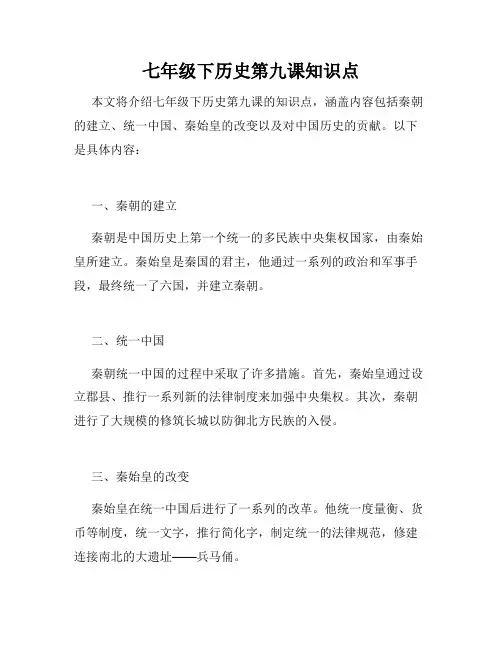 七年级下历史第九课知识点

本文将介绍七年级下历史第九课的知识点，涵盖内容包括秦朝的建立、统一中国、秦始皇的改变以及对中国历史的贡献。以下是具体内容：

一、秦朝的建立

秦朝是中国历史上第一个统一的多民族中央集权国家，由秦始皇所建立。秦始皇是秦国的君主，他通过一系列的政治和军事手段，最终统一了六国，并建立秦朝。

二、统一中国

秦朝统一中国的过程中采取了许多措施。首先，秦始皇通过设立郡县、推行一系列新的法律制度来加强中央集权。其次，秦朝进行了大规模的修筑长城以防御北方民族的入侵。

三、秦始皇的改变

秦始皇在统一中国后进行了一系列的改革。他统一度量衡、货币等制度，统一文字，推行简化字，制定统一的法律规范，修建连接南北的大遗址——兵马俑。